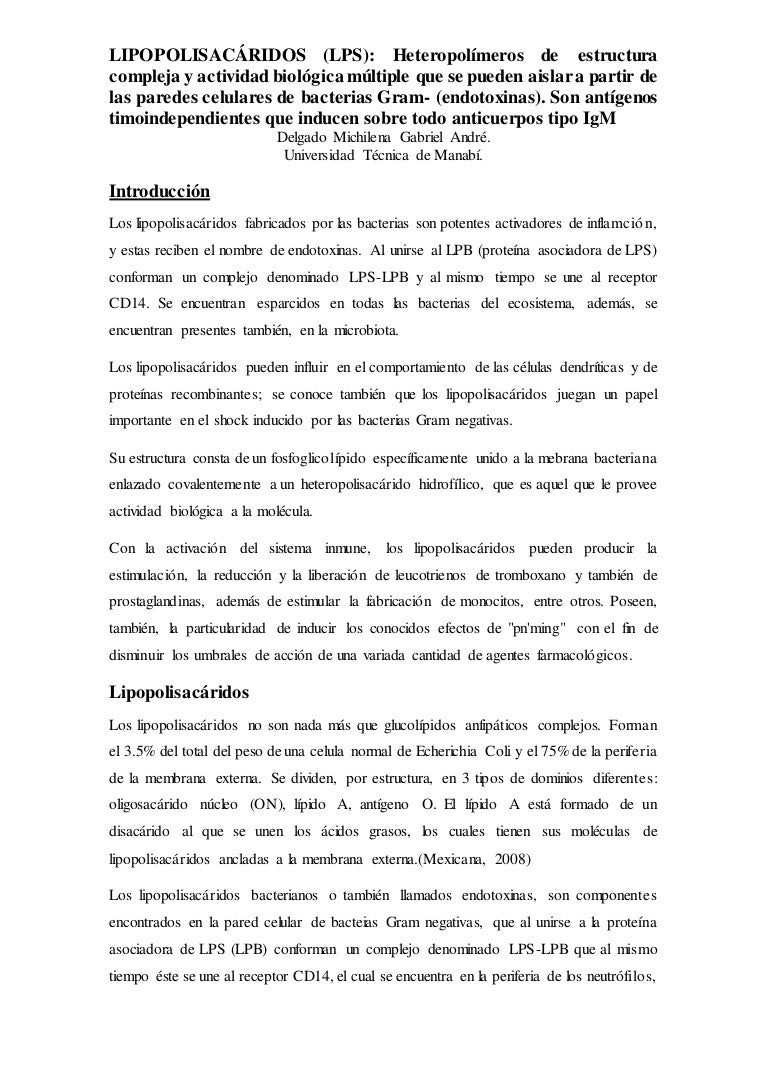 LIPOPOLISACÁRIDOS (LPS): Heteropolímeros de estructura compleja y actividad biológica múltiple que se pueden aislar a partir de las paredes celulares de bacterias Gram- (endotoxinas). Son antígenos timoindependientes que inducen sobre todo anticuerpos tipo IgM

Delgado Michilena Gabriel André.
Universidad Técnica de Manabí.

Introducción

Los lipopolisacáridos fabricados por las bacterias son potentes activadores de inflamción, y estas reciben el nombre de endotoxinas. Al unirse al LPB (proteína asociadora de LPS) conforman un complejo denominado LPS-LPB y al mismo tiempo se une al receptor CD14. Se encuentran esparcidos en todas las bacterias del ecosistema, además, se encuentran presentes también, en la microbiota.

Los lipopolisacáridos pueden influir en el comportamiento de las células dendríticas y de proteínas recombinantes; se conoce también que los lipopolisacáridos juegan un papel importante en el shock inducido por las bacterias Gram negativas.

Su estructura consta de un fosfoglicolípido específicamente unido a la mebrana bacteriana enlazado covalentemente a un heteropolisacárido hidrofílico, que es aquel que le provee actividad biológica a la molécula.

Con la activación del sistema inmune, los lipopolisacáridos pueden producir la estimulación, la reducción y la liberación de leucotrienos de tromboxano y también de prostaglandinas, además de estimular la fabricación de monocitos, entre otros. Poseen, también, la particularidad de inducir los conocidos efectos de "pn'ming" con el fin de disminuir los umbrales de acción de una variada cantidad de agentes farmacológicos.

Lipopolisacáridos

Los lipopolisacáridos no son nada más que glucolípidos anfipáticos complejos. Forman el 3.5% del total del peso de una celula normal de Echerichia Coli y el 75% de la periferia de la membrana externa. Se dividen, por estructura, en 3 tipos de dominios diferentes: oligosacárido núcleo (ON), lípido A, antígeno O. El lípido A está formado de un disacárido al que se unen los ácidos grasos, los cuales tienen sus moléculas de lipopolisacáridos ancladas a la membrana externa.(Mexicana, 2008)

Los lipopolisacáridos bacterianos o también llamados endotoxinas, son componentes encontrados en la pared celular de bacteias Gram negativas, que al unirse a la proteína asociadora de LPS (LPB) conforman un complejo denominado LPS-LPB que al mismo tiempo éste se une al receptor CD14, el cual se encuentra en la periferia de los neutrófilos,